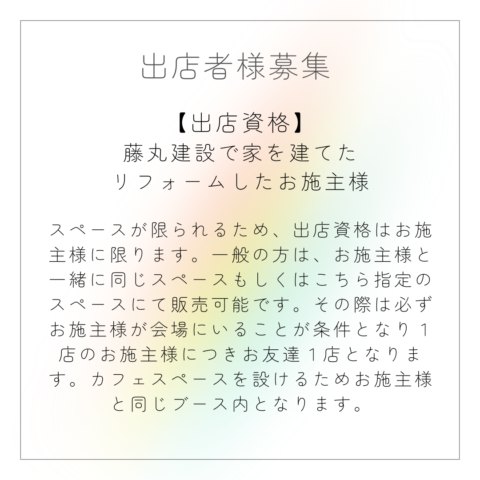 出店者様募集

【出店資格】
藤丸建設で家を建てた
リフォームしたお施主様

スペースが限られるため、出店資格はお施主様に限ります。一般の方は、お施主様と一緒に同じスペースもしくはこちら指定のスペースにて販売可能です。その際は必ずお施主様が会場にいることが条件となり1店のお施主様につきお友達1店となります。カフェスペースを設けるためお施主様と同じブース内となります。